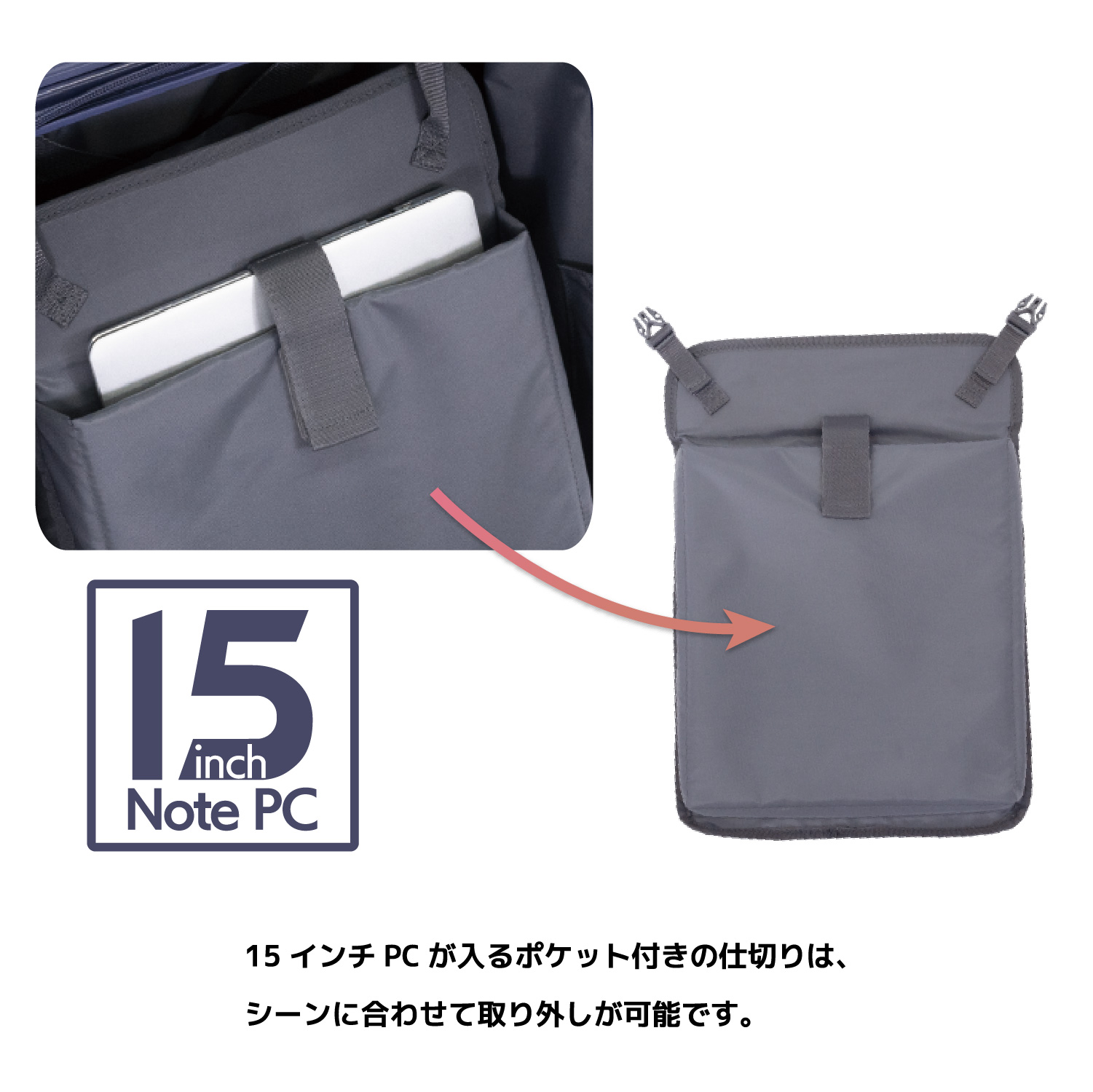 15
inch
Note PC

15 インチ PC が入るポケット付きの仕切りは、
シーンに合わせて取り外しが可能です。